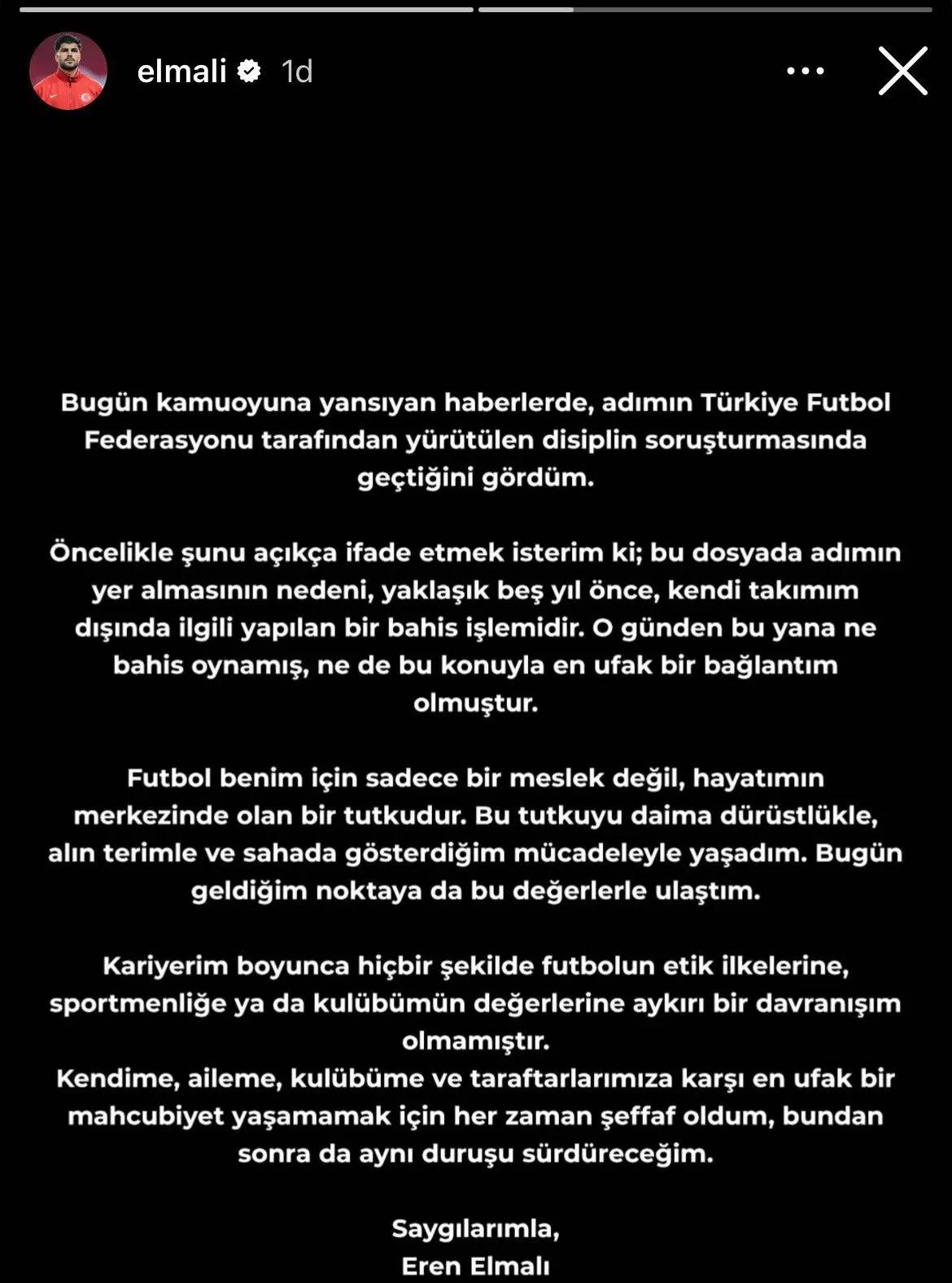 elmali 1d

Bugün kamuoyuna yansıyan haberlerde, adımın Türkiye Futbol Federasyonu tarafından yürütülen disiplin soruşturmasında geçtiğini gördüm.

Öncelikle şunu açıkça ifade etmek isterim ki; bu dosyada adımın yer almasının nedeni, yaklaşık beş yıl önce, kendi takımım dışında ilgili yapılan bir bahis işlemidir. O günden bu yana ne bahis oynamış, ne de bu konuyla en ufak bir bağlantım olmuştur.

Futbol benim için sadece bir meslek değil, hayatımın merkezinde olan bir tutkudur. Bu tutkuyu daima dürüstlükle, alın terimle ve sahada gösterdiğim mücadeleyle yaşadım. Bugün geldiğim noktaya da bu değerlerle ulaştım.

Kariyerim boyunca hiçbir şekilde futbolun etik ilkelerine, sportmenliğe ya da kulübümün değerlerine aykırı bir davranışım olmamıştır.
Kendime, aileme, kulübüme ve taraftarlarımıza karşı en ufak bir mahcubiyet yaşamamak için her zaman şeffaf oldum, bundan sonra da aynı duruşu sürdüreceğim.

Saygılarımla,
Eren Elmalı